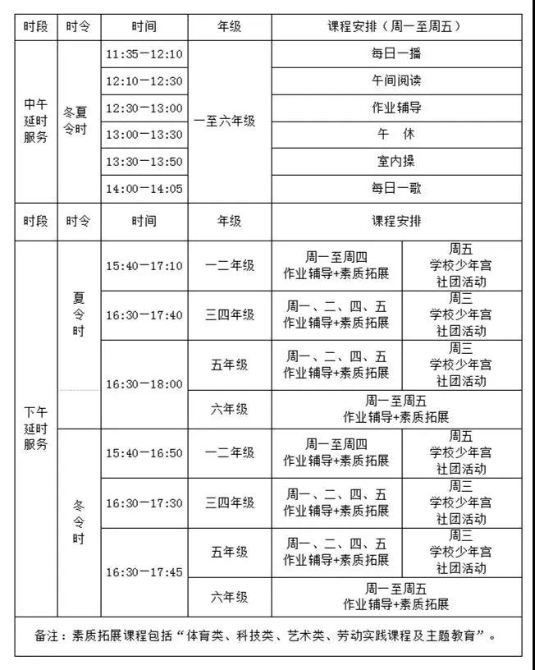 | 时段 | 时令 | 时间 | 年级 | 课程安排（周一至周五） | |
|---|---|---|---|---|---|
| 中午延时服务 | 冬夏令时 | 11:35—12:10 | 一至六年级 | 每日一播 | |
| | | 12:10—12:30 | | 午间阅读 | |
| | | 12:30—13:00 | | 作业辅导 | |
| | | 13:00—13:30 | | 午 休 | |
| | | 13:30—13:50 | | 室内操 | |
| | | 14:00—14:05 | | 每日一歌 | |
| 时段 | 时令 | 时间 | 年级 | 课程安排 | |
| 下午延时服务 | 夏令时 | 15:40—17:10 | 一二年级 | 周一至周四 作业辅导+素质拓展 | 周五 学校少年宫 社团活动 |
| | | 16:30—17:40 | 三四年级 | 周一、二、四、五 作业辅导+素质拓展 | 周三 学校少年宫 社团活动 |
| | | 16:30—18:00 | 五年级 | 周一、二、四、五 作业辅导+素质拓展 | 周三 学校少年宫 社团活动 |
| | | | 六年级 | 周一至周五 作业辅导+素质拓展 | |
| | 冬令时 | 15:40—16:50 | 一二年级 | 周一至周四 作业辅导+素质拓展 | 周五 学校少年宫 社团活动 |
| | | 16:30—17:30 | 三四年级 | 周一、二、四、五 作业辅导+素质拓展 | 周三 学校少年宫 社团活动 |
| | | 16:30—17:45 | 五年级 | 周一、二、四、五 作业辅导+素质拓展 | 周三 学校少年宫 社团活动 |
| | | | 六年级 | 周一至周五 作业辅导+素质拓展 | |

备注：素质拓展课程包括“体育类、科技类、艺术类、劳动实践课程及主题教育”。